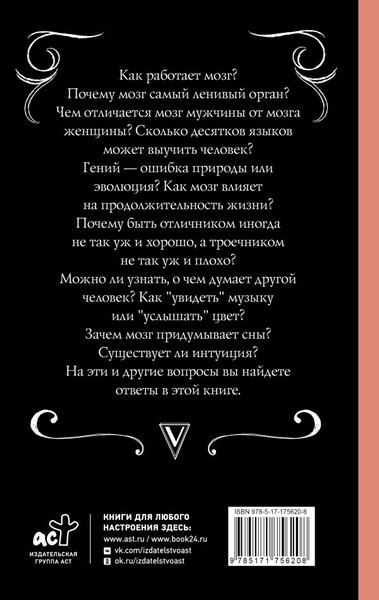 Как работает мозг? Почему мозг самый ленивый орган? Чем отличается мозг мужчины от мозга женщины? Сколько десятков языков может выучить человек? Гений — ошибка природы или эволюция? Как мозг влияет на продолжительность жизни? Почему быть отличником иногда не так уж и хорошо, а троечником не так уж и плохо? Можно ли узнать, о чем думает другой человек? Как "увидеть" музыку или "услышать" цвет? Зачем мозг придумывает сны? Существует ли интуиция? На эти и другие вопросы вы найдете ответы в этой книге.

V

аст
ИЗДАТЕЛЬСКАЯ ГРУППА АСТ

КНИГИ ДЛЯ ЛЮБОГО НАСТРОЕНИЯ ЗДЕСЬ:
www.ast.ru / www.book24.ru
vk.com/izdatelstvoast
ok.ru/izdatelstvoast

ISBN 978-5-17-175620-8
9 785171 756208